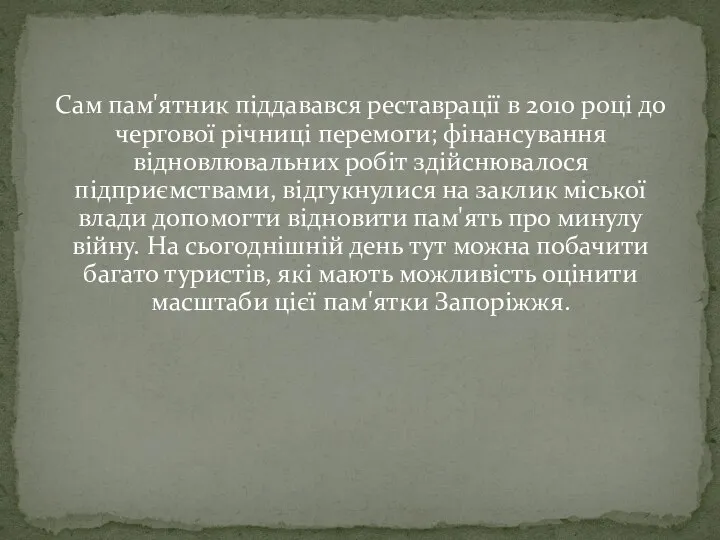 Сам пам'ятник піддавався реставрації в 2010 році до чергової річниці перемоги; фінансування відновлювальних робіт здійснювалося підприємствами, відгукнулися на заклик міської влади допомогти відновити пам'ять про минулу війну. На сьогоднішній день тут можна побачити багато туристів, які мають можливість оцінити масштаби цієї пам'ятки Запоріжжя.